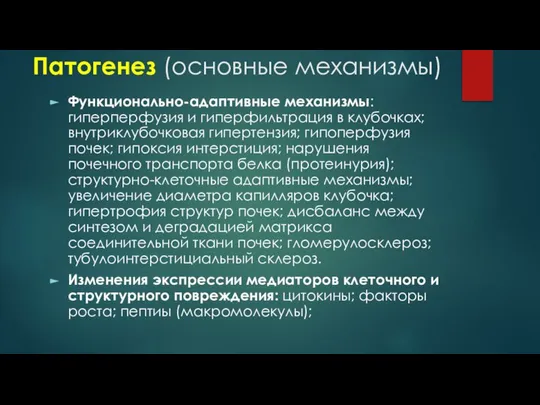 Патогенез (основные механизмы)

► Функционально-адаптивные механизмы: гиперперфузия и гиперфильтрация в клубочках; внутриклубочковая гипертензия; гипоперфузия почек; гипоксия интерстиция; нарушения почечного транспорта белка (протеинурия); структурно-клеточные адаптивные механизмы; увеличение диаметра капилляров клубочка; гипертрофия структур почек; дисбаланс между синтезом и деградацией матрикса соединительной ткани почек; гломерулосклероз; тубулоинтерстициальный склероз.

► Изменения экспрессии медиаторов клеточного и структурного повреждения: цитокины; факторы роста; пептиы (макромолекулы);